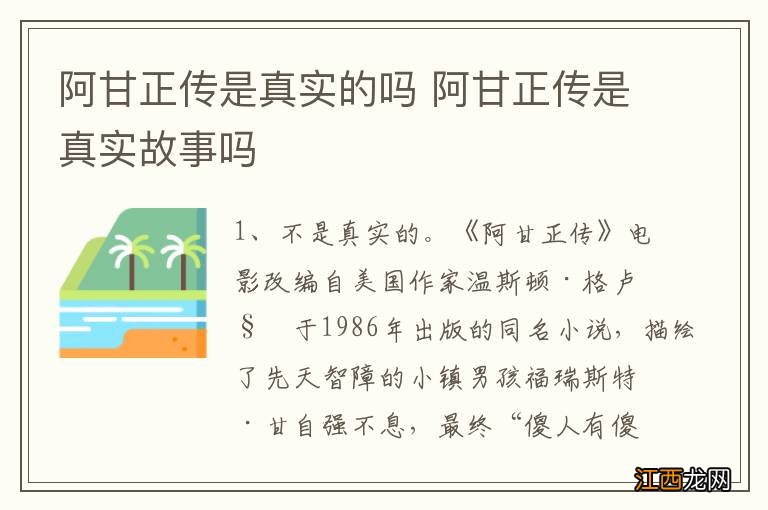 阿甘正传是真实的吗 阿甘正传是真实故事吗

1、不是真实的。《阿甘正传》电影改编自美国作家温斯顿·格卢§ 于1986年出版的同名小说，描绘了先天智障的小镇男孩福瑞斯特·甘自强不息，最终“傻人有傻

江西龙网